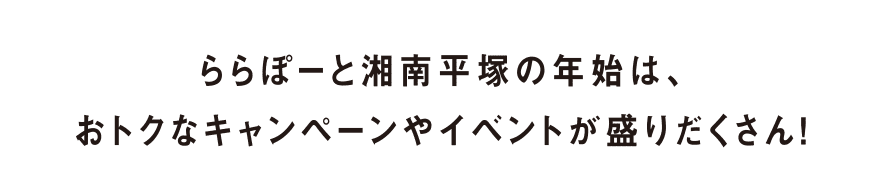 ららぽーと湘南平塚の年始は、

おトクなキャンペーンやイベントが盛りだくさん!